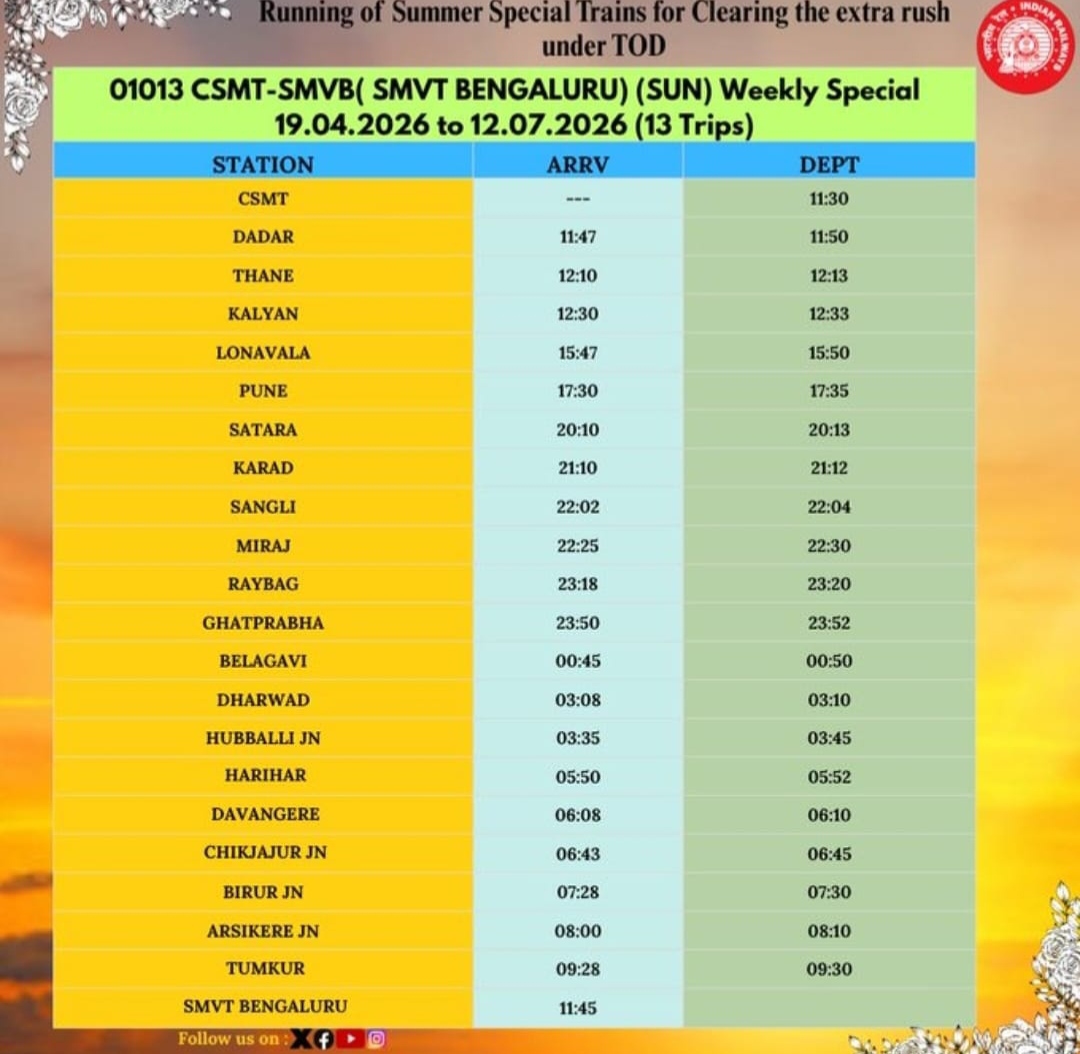 Running of Summer Special Trains for Clearing the extra rush under TOD

INDIAN RAILWAYS

01013 CSMT-SMVB( SMVT BENGALURU) (SUN) Weekly Special
19.04.2026 to 12.07.2026 (13 Trips)

| STATION | ARRV | DEPT |
|---|---|---|
| CSMT | --- | 11:30 |
| DADAR | 11:47 | 11:50 |
| THANE | 12:10 | 12:13 |
| KALYAN | 12:30 | 12:33 |
| LONAVALA | 15:47 | 15:50 |
| PUNE | 17:30 | 17:35 |
| SATARA | 20:10 | 20:13 |
| KARAD | 21:10 | 21:12 |
| SANGLI | 22:02 | 22:04 |
| MIRAJ | 22:25 | 22:30 |
| RAYBAG | 23:18 | 23:20 |
| GHATPRABHA | 23:50 | 23:52 |
| BELAGAVI | 00:45 | 00:50 |
| DHARWAD | 03:08 | 03:10 |
| HUBBALLI JN | 03:35 | 03:45 |
| HARIHAR | 05:50 | 05:52 |
| DAVANGERE | 06:08 | 06:10 |
| CHIKJAJUR JN | 06:43 | 06:45 |
| BIRUR JN | 07:28 | 07:30 |
| ARSIKERE JN | 08:00 | 08:10 |
| TUMKUR | 09:28 | 09:30 |
| SMVT BENGALURU | 11:45 | |

Follow us on :